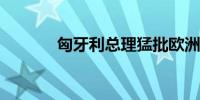 匈牙利总理猛批欧洲